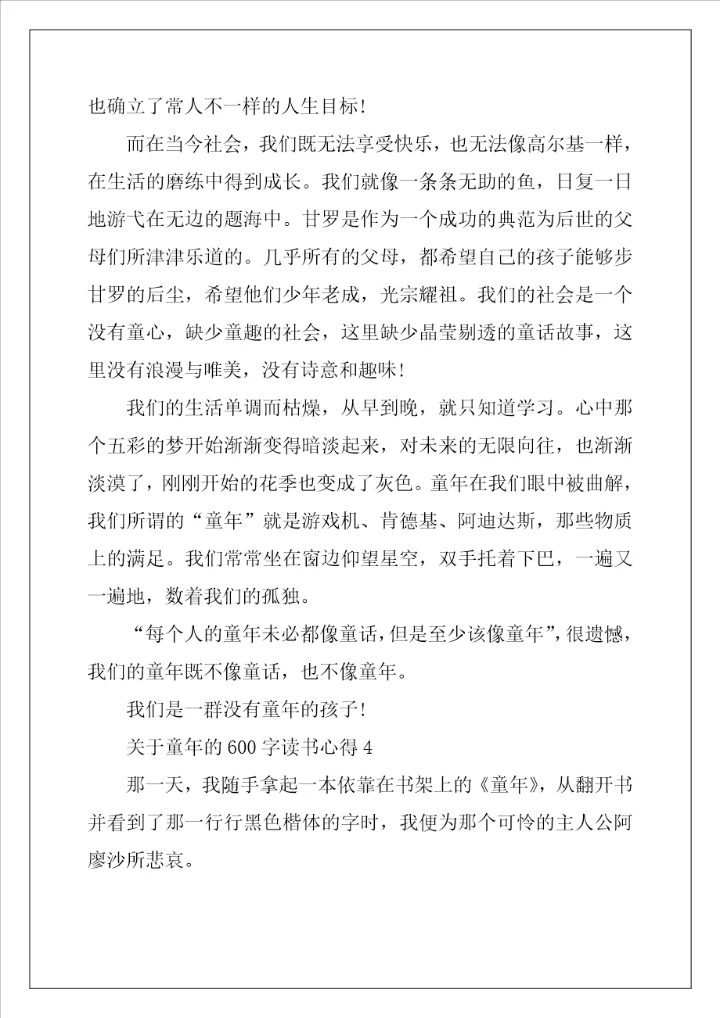 也确立了常人不一样的人生目标！

而在当今社会，我们既无法享受快乐，也无法像高尔基一样，在生活的磨练中得到成长。我们就像一条条无助的鱼，日复一日地游弋在无边的题海中。甘罗是作为一个成功的典范为后世的父母们所津津乐道的。几乎所有的父母，都希望自己的孩子能够步甘罗的后尘，希望他们少年老成，光宗耀祖。我们的社会是一个没有童心，缺少童趣的社会，这里缺少晶莹剔透的童话故事，这里没有浪漫与唯美，没有诗意和趣味！

我们的生活单调而枯燥，从早到晚，就只知道学习。心中那个五彩的梦开始渐渐变得暗淡起来，对未来的无限向往，也渐渐淡漠了，刚刚开始的花季也变成了灰色。童年在我们眼中被曲解，我们所谓的“童年”就是游戏机、肯德基、阿迪达斯，那些物质上的满足。我们常常坐在窗边仰望星空，双手托着下巴，一遍又一遍地，数着我们的孤独。

“每个人的童年未必都像童话，但是至少该像童年”，很遗憾，我们的童年既不像童话，也不像童年。

我们是一群没有童年的孩子！

关于童年的600字读书心得4

那一天，我随手拿起一本依靠在书架上的《童年》，从翻开书并看到了那一行行黑色楷体的字时，我便为那个可怜的主人公阿廖沙所悲哀。